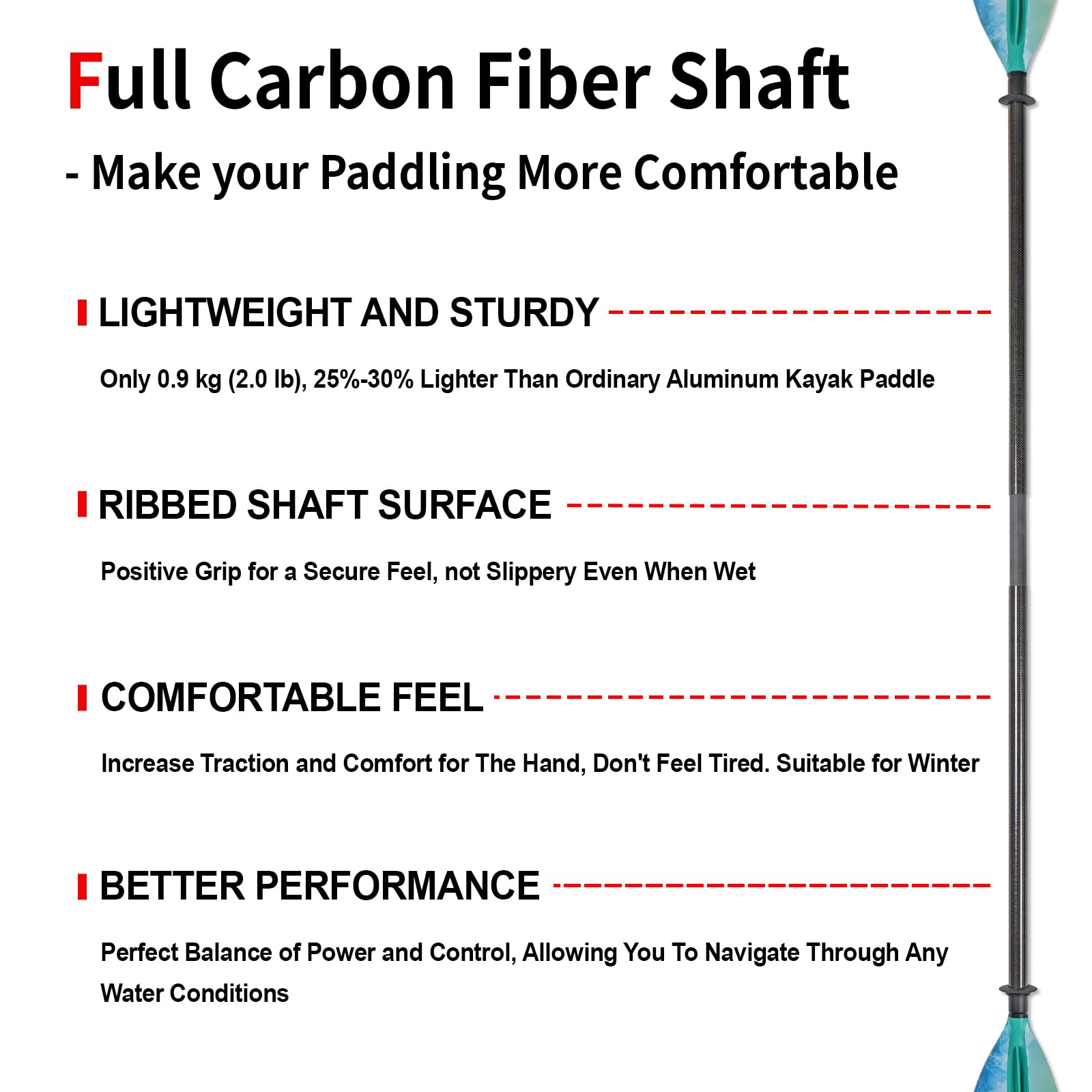 Full Carbon Fiber Shaft

- Make your Paddling More Comfortable

LIGHTWEIGHT AND STURDY

Only 0.9 kg (2.0 lb), 25%-30% Lighter Than Ordinary Aluminum Kayak Paddle

RIBBED SHAFT SURFACE

Positive Grip for a Secure Feel, not Slippery Even When Wet

COMFORTABLE FEEL

Increase Traction and Comfort for The Hand, Don't Feel Tired. Suitable for Winter

BETTER PERFORMANCE

Perfect Balance of Power and Control, Allowing You To Navigate Through Any Water Conditions